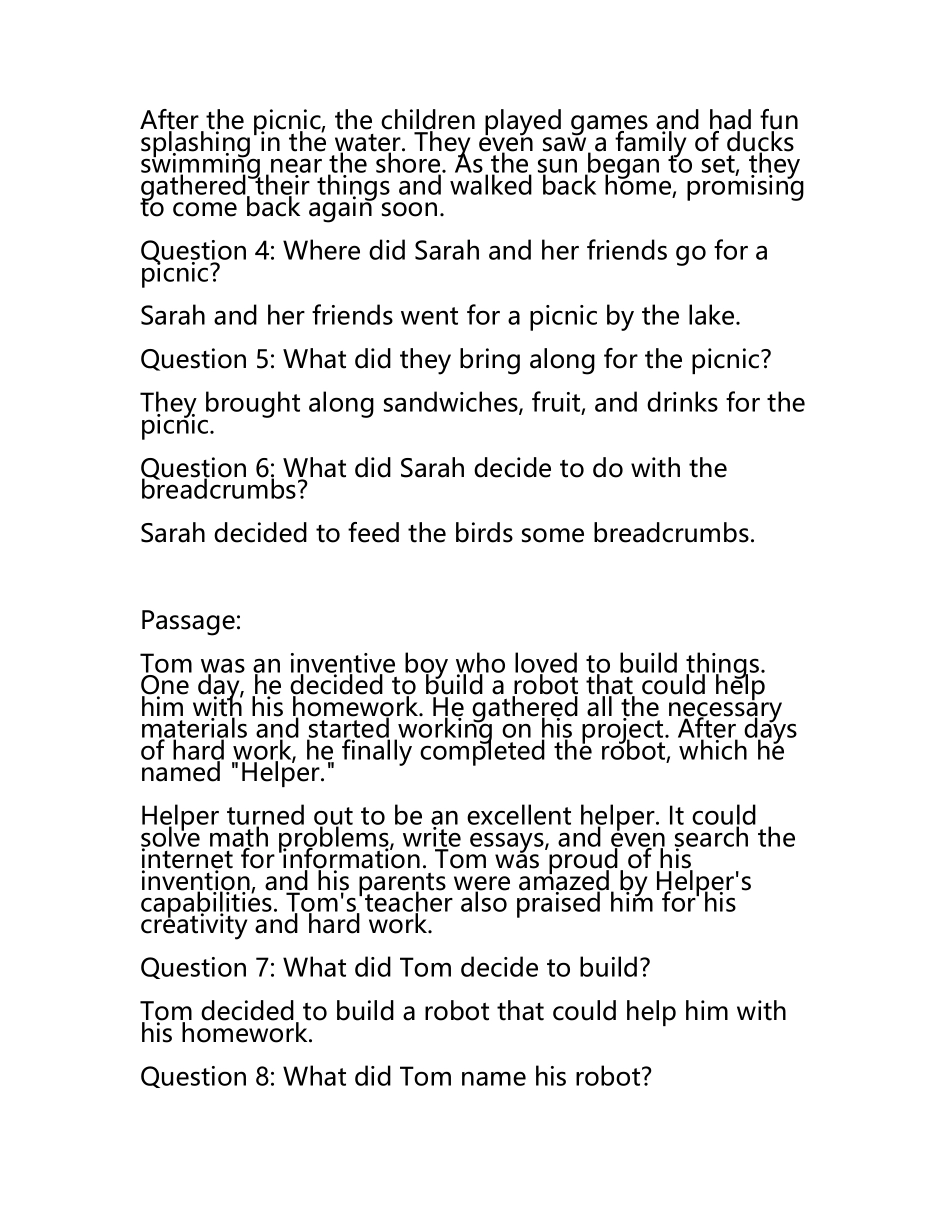 After the picnic, the children played games and had fun splashing in the water. They even saw a family of ducks swimming near the shore. As the sun began to set, they gathered their things and walked back home, promising to come back again soon.

Question 4: Where did Sarah and her friends go for a picnic?

Sarah and her friends went for a picnic by the lake.

Question 5: What did they bring along for the picnic?

They brought along sandwiches, fruit, and drinks for the picnic.

Question 6: What did Sarah decide to do with the breadcrumbs?

Sarah decided to feed the birds some breadcrumbs.

Passage:

Tom was an inventive boy who loved to build things. One day, he decided to build a robot that could help him with his homework. He gathered all the necessary materials and started working on his project. After days of hard work, he finally completed the robot, which he named "Helper."

Helper turned out to be an excellent helper. It could solve math problems, write essays, and even search the internet for information. Tom was proud of his invention, and his parents were amazed by Helper's capabilities. Tom's teacher also praised him for his creativity and hard work.

Question 7: What did Tom decide to build?

Tom decided to build a robot that could help him with his homework.

Question 8: What did Tom name his robot?